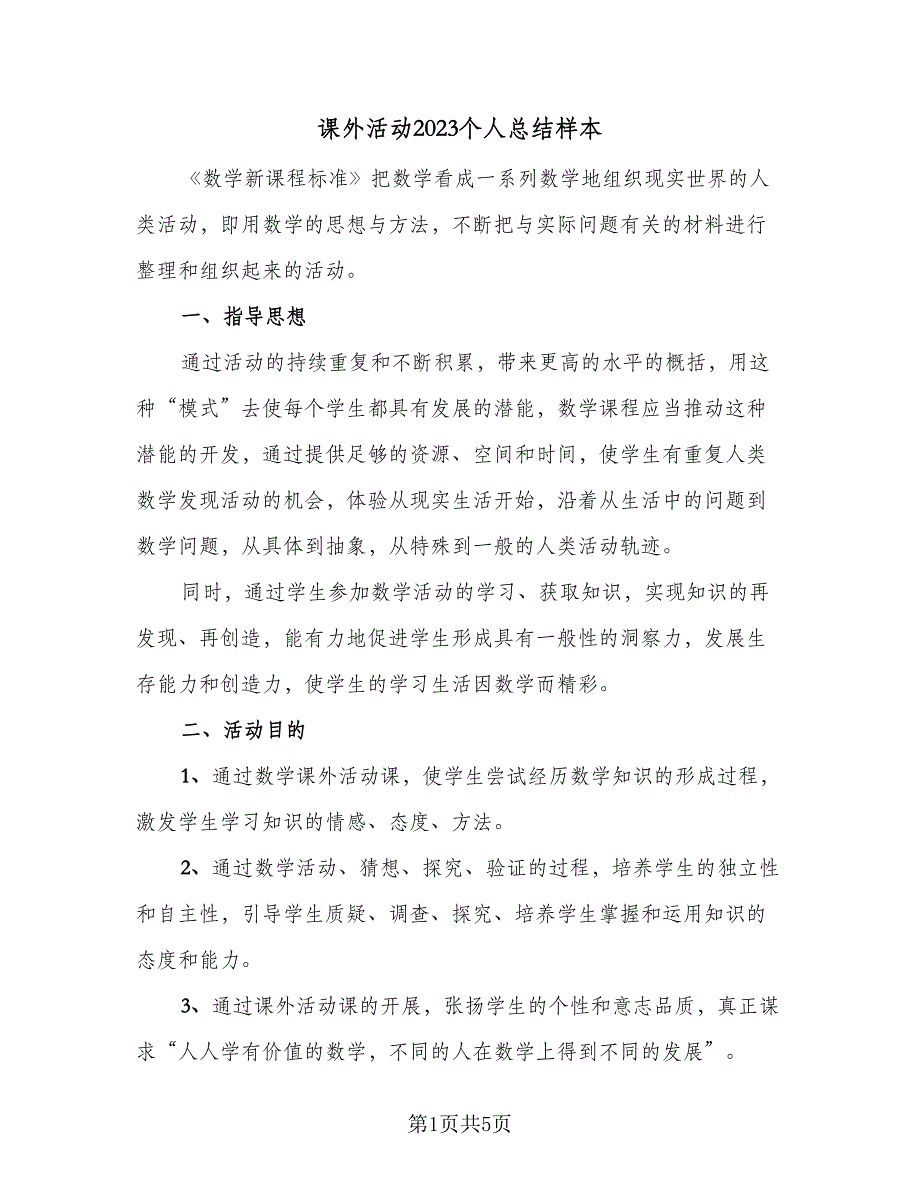 课外活动2023个人总结样本

《数学新课程标准》把数学看成一系列数学地组织现实世界的人类活动，即用数学的思想与方法，不断把与实际问题有关的材料进行整理和组织起来的活动。

一、指导思想

通过活动的持续重复和不断积累，带来更高的水平的概括，用这种“模式”去使每个学生都具有发展的潜能，数学课程应当推动这种潜能的开发，通过提供足够的资源、空间和时间，使学生有重复人类数学发现活动的机会，体验从现实生活开始，沿着从生活中的问题到数学问题，从具体到抽象，从特殊到一般的人类活动轨迹。

同时，通过学生参加数学活动的学习、获取知识，实现知识的再发现、再创造，能有力地促进学生形成具有一般性的洞察力，发展生存能力和创造力，使学生的学习生活因数学而精彩。

二、活动目的

1、通过数学课外活动课，使学生尝试经历数学知识的形成过程，激发学生学习知识的情感、态度、方法。

2、通过数学活动、猜想、探究、验证的过程，培养学生的独立性和自主性，引导学生质疑、调查、探究、培养学生掌握和运用知识的态度和能力。

3、通过课外活动课的开展，张扬学生的个性和意志品质，真正谋求“人人学有价值的数学，不同的人在数学上得到不同的发展”。

第1页共5页